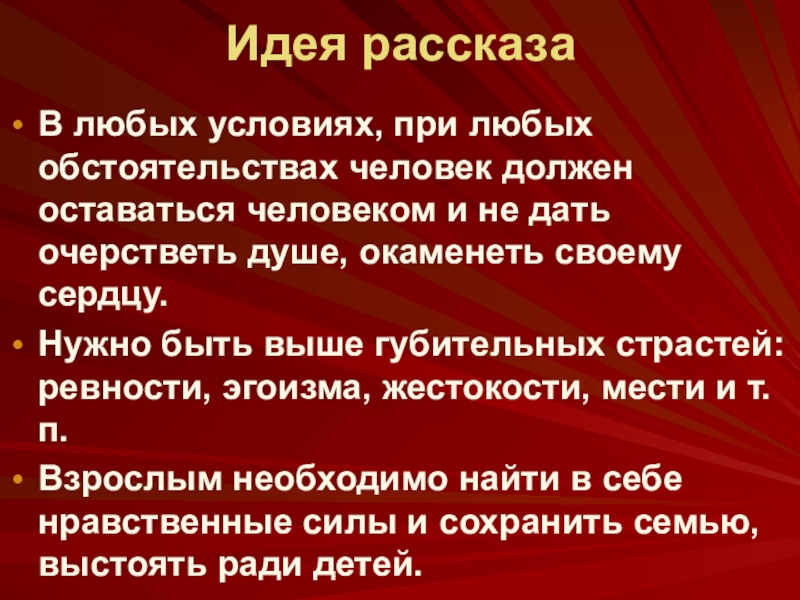 Идея рассказа

• В любых условиях, при любых обстоятельствах человек должен оставаться человеком и не дать очерстветь душе, окаменеть своему сердцу.
• Нужно быть выше губительных страстей: ревности, эгоизма, жестокости, мести и т. п.
• Взрослым необходимо найти в себе нравственные силы и сохранить семью, выстоять ради детей.